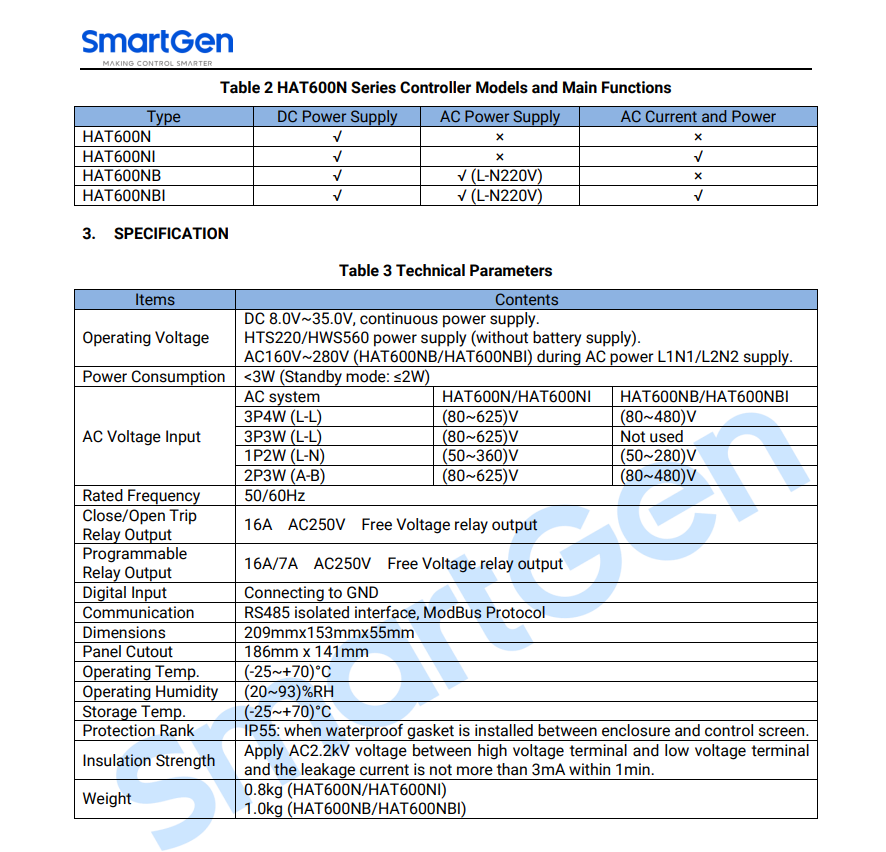 SmartGen
MAKING CONTROL SMARTER

Table 2 HAT600N Series Controller Models and Main Functions

| Type | DC Power Supply | AC Power Supply | AC Current and Power |
|---|---|---|---|
| HAT600N | √ | × | × |
| HAT600NI | √ | × | √ |
| HAT600NB | √ | √ (L-N220V) | × |
| HAT600NBI | √ | √ (L-N220V) | √ |

3. SPECIFICATION

Table 3 Technical Parameters

| Items | Contents | | |
|---|---|---|---|
| Operating Voltage | DC 8.0V~35.0V, continuous power supply. HTS220/HWS560 power supply (without battery supply). AC160V~280V (HAT600NB/HAT600NBI) during AC power L1N1/L2N2 supply. | | |
| Power Consumption | <3W (Standby mode: ≤2W) | | |
| AC Voltage Input | AC system | HAT600N/HAT600NI | HAT600NB/HAT600NBI |
| | 3P4W (L-L) | (80~625)V | (80~480)V |
| | 3P3W (L-L) | (80~625)V | Not used |
| | 1P2W (L-N) | (50~360)V | (50~280)V |
| | 2P3W (A-B) | (80~625)V | (80~480)V |
| Rated Frequency | 50/60Hz | | |
| Close/Open Trip Relay Output | 16A AC250V Free Voltage relay output | | |
| Programmable Relay Output | 16A/7A AC250V Free Voltage relay output | | |
| Digital Input | Connecting to GND | | |
| Communication | RS485 isolated interface, ModBus Protocol | | |
| Dimensions | 209mmx153mmx55mm | | |
| Panel Cutout | 186mm x 141mm | | |
| Operating Temp. | (-25~+70)°C | | |
| Operating Humidity | (20~93)%RH | | |
| Storage Temp. | (-25~+70)°C | | |
| Protection Rank | IP55: when waterproof gasket is installed between enclosure and control screen. | | |
| Insulation Strength | Apply AC2.2kV voltage between high voltage terminal and low voltage terminal and the leakage current is not more than 3mA within 1min. | | |
| Weight | 0.8kg (HAT600N/HAT600NI) 1.0kg (HAT600NB/HAT600NBI) | | |

SmartGen